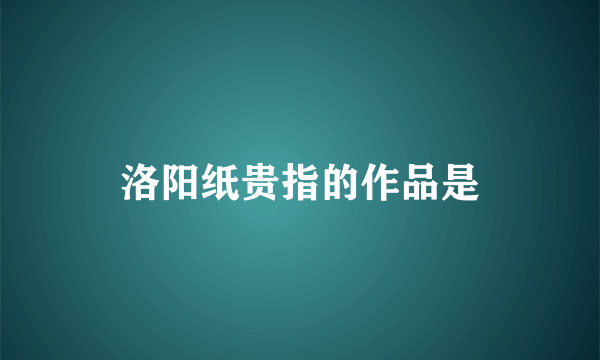 洛阳纸贵指的作品是